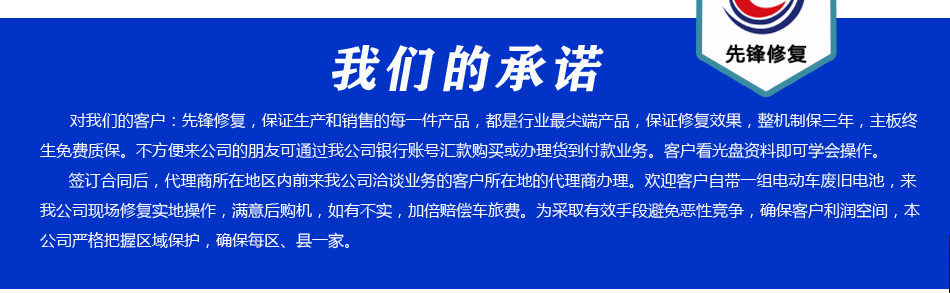 先锋修复

我们的承诺

对我们的客户：先锋修复，保证生产和销售的每一件产品，都是行业最尖端产品，保证修复效果，整机制保三年，主板终生免费质保。不方便来公司的朋友可通过我公司银行账号汇款购买或办理货到付款业务。客户看光盘资料即可学会操作。

签订合同后，代理商所在地区内前来我公司洽谈业务的客户所在地的代理商办理。欢迎客户自带一组电动车废旧电池，来我公司现场修复实地操作，满意后购机，如有不实，加倍赔偿车旅费。为采取有效手段避免恶性竞争，确保客户利润空间，本公司严格把握区域保护，确保每区、县一家。